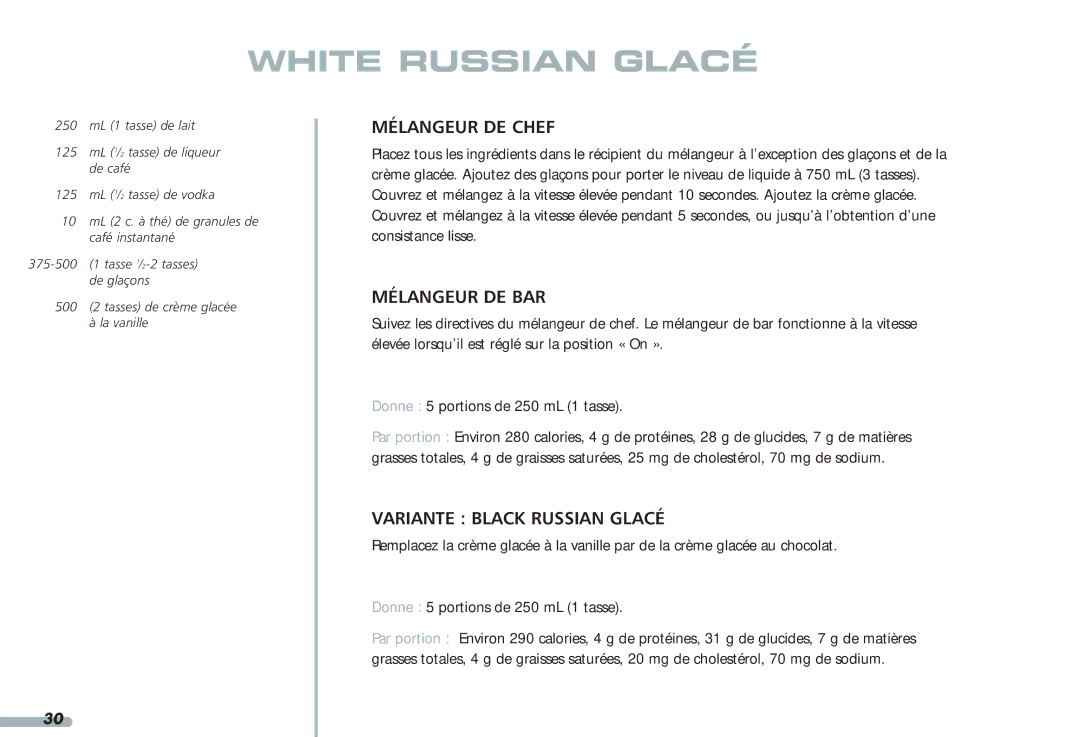 WHITE RUSSIAN GLACÉ

250 mL (1 tasse) de lait

125 mL ($\frac{1}{2}$ tasse) de liqueur de café

125 mL ($\frac{1}{2}$ tasse) de vodka

10 mL (2 c. à thé) de granules de café instantané

375-500 (1 tasse $\frac{1}{2}$-2 tasses) de glaçons

500 (2 tasses) de crème glacée à la vanille

MÉLANGEUR DE CHEF

Placez tous les ingrédients dans le récipient du mélangeur à l'exception des glaçons et de la crème glacée. Ajoutez des glaçons pour porter le niveau de liquide à 750 mL (3 tasses). Couvrez et mélangez à la vitesse élevée pendant 10 secondes. Ajoutez la crème glacée. Couvrez et mélangez à la vitesse élevée pendant 5 secondes, ou jusqu'à l'obtention d'une consistance lisse.

MÉLANGEUR DE BAR

Suivez les directives du mélangeur de chef. Le mélangeur de bar fonctionne à la vitesse élevée lorsqu'il est réglé sur la position « On ».

Donne : 5 portions de 250 mL (1 tasse).

Par portion : Environ 280 calories, 4 g de protéines, 28 g de glucides, 7 g de matières grasses totales, 4 g de graisses saturées, 25 mg de cholestérol, 70 mg de sodium.

VARIANTE : BLACK RUSSIAN GLACÉ

Remplacez la crème glacée à la vanille par de la crème glacée au chocolat.

Donne : 5 portions de 250 mL (1 tasse).

Par portion : Environ 290 calories, 4 g de protéines, 31 g de glucides, 7 g de matières grasses totales, 4 g de graisses saturées, 20 mg de cholestérol, 70 mg de sodium.

30